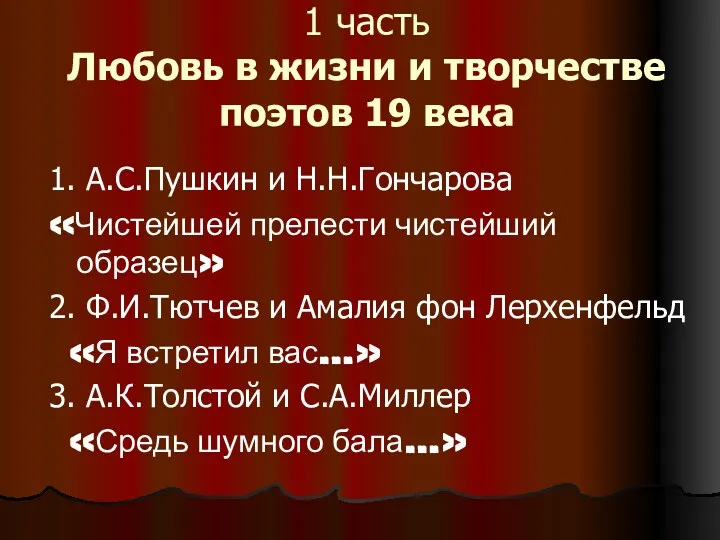 1 часть
Любовь в жизни и творчестве поэтов 19 века

1. А.С.Пушкин и Н.Н.Гончарова
«Чистейшей прелести чистейший образец»
2. Ф.И.Тютчев и Амалия фон Лерхенфельд
«Я встретил вас…»
3. А.К.Толстой и С.А.Миллер
«Средь шумного бала…»